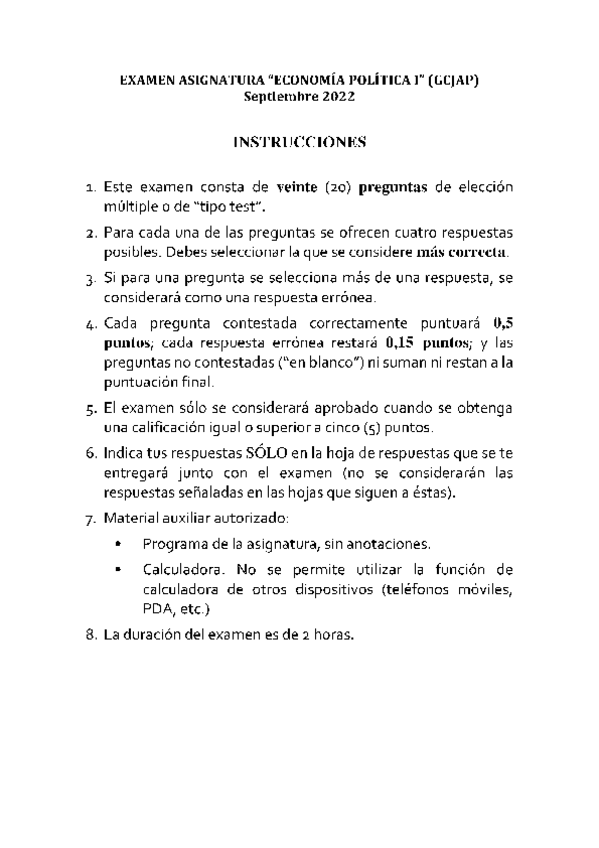 EXAMEN ASIGNATURA "ECONOMÍA POLÍTICA I" (GCJAP)
Septiembre 2022

INSTRUCCIONES

1. Este examen consta de veinte (20) preguntas de elección múltiple o de "tipo test".

2. Para cada una de las preguntas se ofrecen cuatro respuestas posibles. Debes seleccionar la que se considere más correcta.

3. Si para una pregunta se selecciona más de una respuesta, se considerará como una respuesta errónea.

4. Cada pregunta contestada correctamente puntuará 0,5 puntos; cada respuesta errónea restará 0,15 puntos; y las preguntas no contestadas ("en blanco") ni suman ni restan a la puntuación final.

5. El examen sólo se considerará aprobado cuando se obtenga una calificación igual o superior a cinco (5) puntos.

6. Indica tus respuestas SÓLO en la hoja de respuestas que se te entregará junto con el examen (no se considerarán las respuestas señaladas en las hojas que siguen a éstas).

7. Material auxiliar autorizado:
• Programa de la asignatura, sin anotaciones.
• Calculadora. No se permite utilizar la función de calculadora de otros dispositivos (teléfonos móviles, PDA, etc.)

8. La duración del examen es de 2 horas.